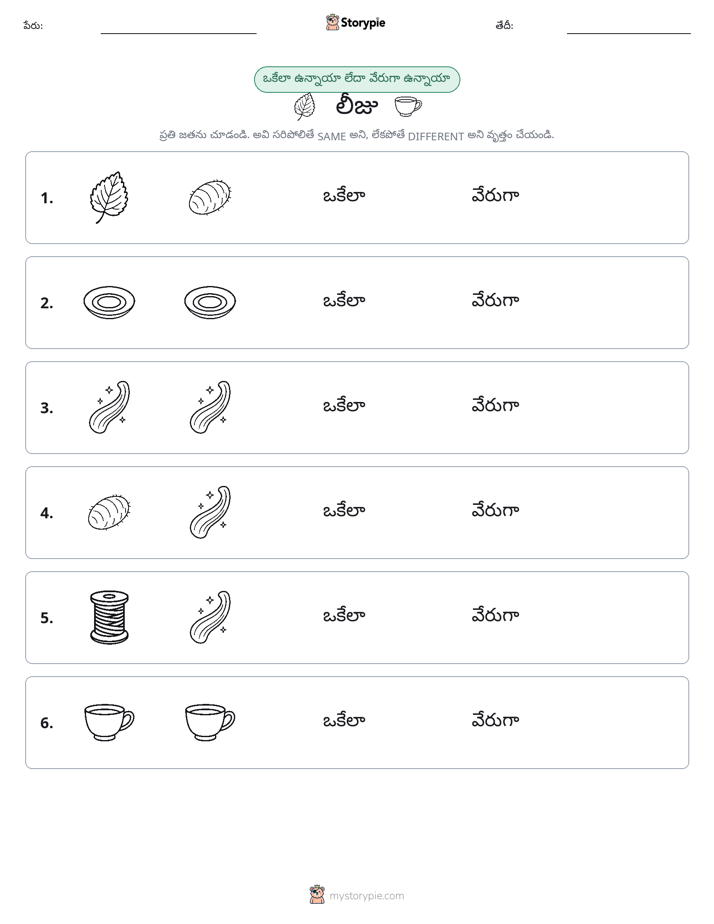 పేరు: ____ Storypie తేదీ: ____

ఒకేలా ఉన్నాయా లేదా వేరుగా ఉన్నాయా

లీజు

ప్రతి జతను చూడండి. అవి సరిపోలితే SAME అని, లేకపోతే DIFFERENT అని వృత్తం చేయండి.

1. ఒకేలా వేరుగా

2. ఒకేలా వేరుగా

3. ఒకేలా వేరుగా

4. ఒకేలా వేరుగా

5. ఒకేలా వేరుగా

6. ఒకేలా వేరుగా

mystorypie.com